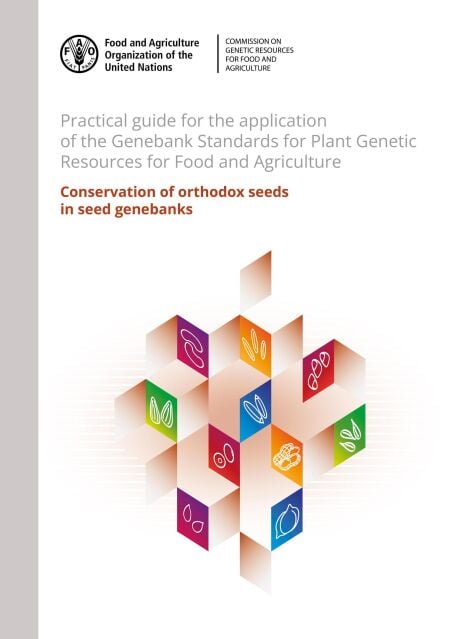 Food and Agriculture
Organization of the
United Nations

COMMISSION ON
GENETIC RESOURCES
FOR FOOD AND
AGRICULTURE

Practical guide for the application of the Genebank Standards for Plant Genetic Resources for Food and Agriculture

Conservation of orthodox seeds in seed genebanks